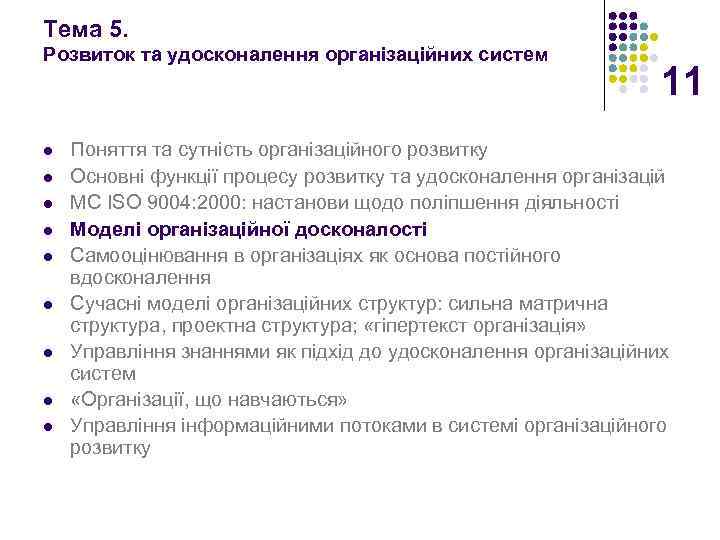 Тема 5.
Розвиток та удосконалення організаційних систем

11

- Поняття та сутність організаційного розвитку
- Основні функції процесу розвитку та удосконалення організацій
- МС ISO 9004:2000: настанови щодо поліпшення діяльності
- Моделі організаційної досконалості
- Самооцінювання в організаціях як основа постійного вдосконалення
- Сучасні моделі організаційних структур: сильна матрична структура, проектна структура; «гіпертекст організація»
- Управління знаннями як підхід до удосконалення організаційних систем
- «Організації, що навчаються»
- Управління інформаційними потоками в системі організаційного розвитку